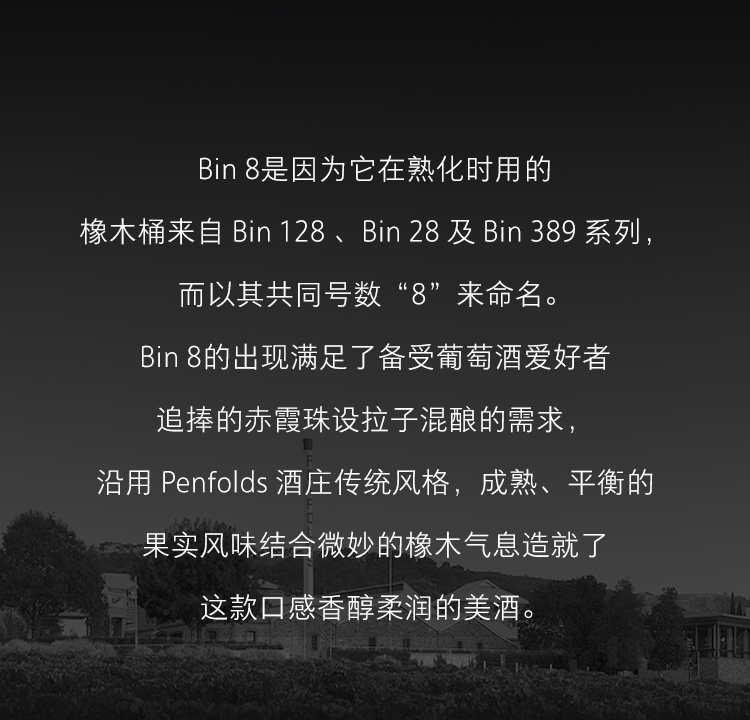 Bin 8是因为它在熟化时用的

橡木桶来自Bin 128、Bin 28及Bin 389系列，

而以其共同号数“8”来命名。

Bin 8的出现满足了备受葡萄酒爱好者

追捧的赤霞珠设拉子混酿的需求，

沿用Penfolds酒庄传统风格，成熟、平衡的

果实风味结合微妙的橡木气息造就了

这款口感香醇柔润的美酒。